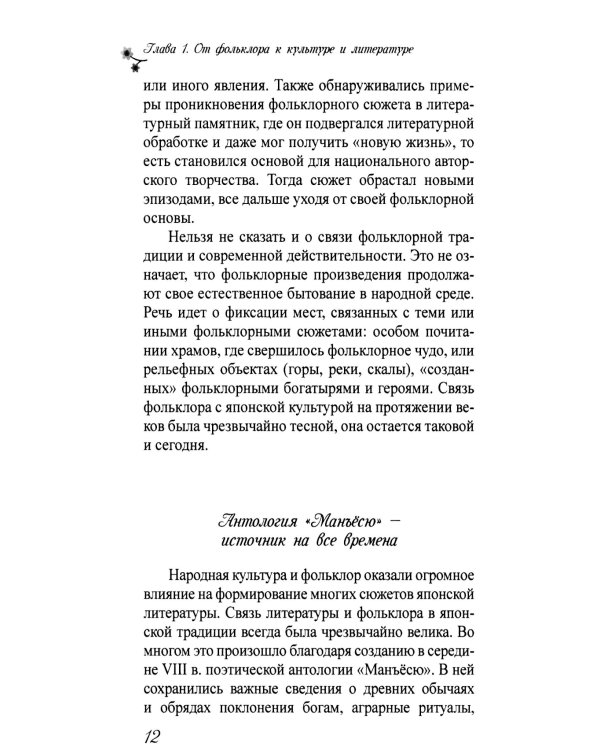 Глава 1. От фольклора к культуре и литературе

или иного явления. Также обнаруживались примеры проникновения фольклорного сюжета в литературный памятник, где он подвергался литературной обработке и даже мог получить «новую жизнь», то есть становился основой для национального авторского творчества. Тогда сюжет обрастал новыми эпизодами, все дальше уходя от своей фольклорной основы.

Нельзя не сказать и о связи фольклорной традиции и современной действительности. Это не означает, что фольклорные произведения продолжают свое естественное бытование в народной среде. Речь идет о фиксации мест, связанных с теми или иными фольклорными сюжетами: особом почитании храмов, где свершилось фольклорное чудо, или рельефных объектах (горы, реки, скалы), «созданных» фольклорными богатырями и героями. Связь фольклора с японской культурой на протяжении веков была чрезвычайно тесной, она остается таковой и сегодня.

Антология «Манъёсю» –
источник на все времена

Народная культура и фольклор оказали огромное влияние на формирование многих сюжетов японской литературы. Связь литературы и фольклора в японской традиции всегда была чрезвычайно велика. Во многом это произошло благодаря созданию в середине VIII в. поэтической антологии «Манъёсю». В ней сохранились важные сведения о древних обычаях и обрядах поклонения богам, аграрные ритуалы,

12